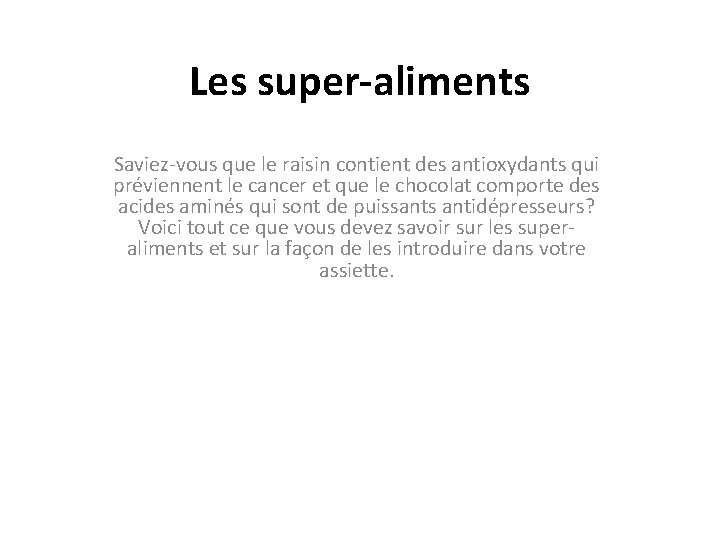 Les super-aliments

Saviez-vous que le raisin contient des antioxydants qui préviennent le cancer et que le chocolat comporte des acides aminés qui sont de puissants antidépresseurs? Voici tout ce que vous devez savoir sur les super-aliments et sur la façon de les introduire dans votre assiette.